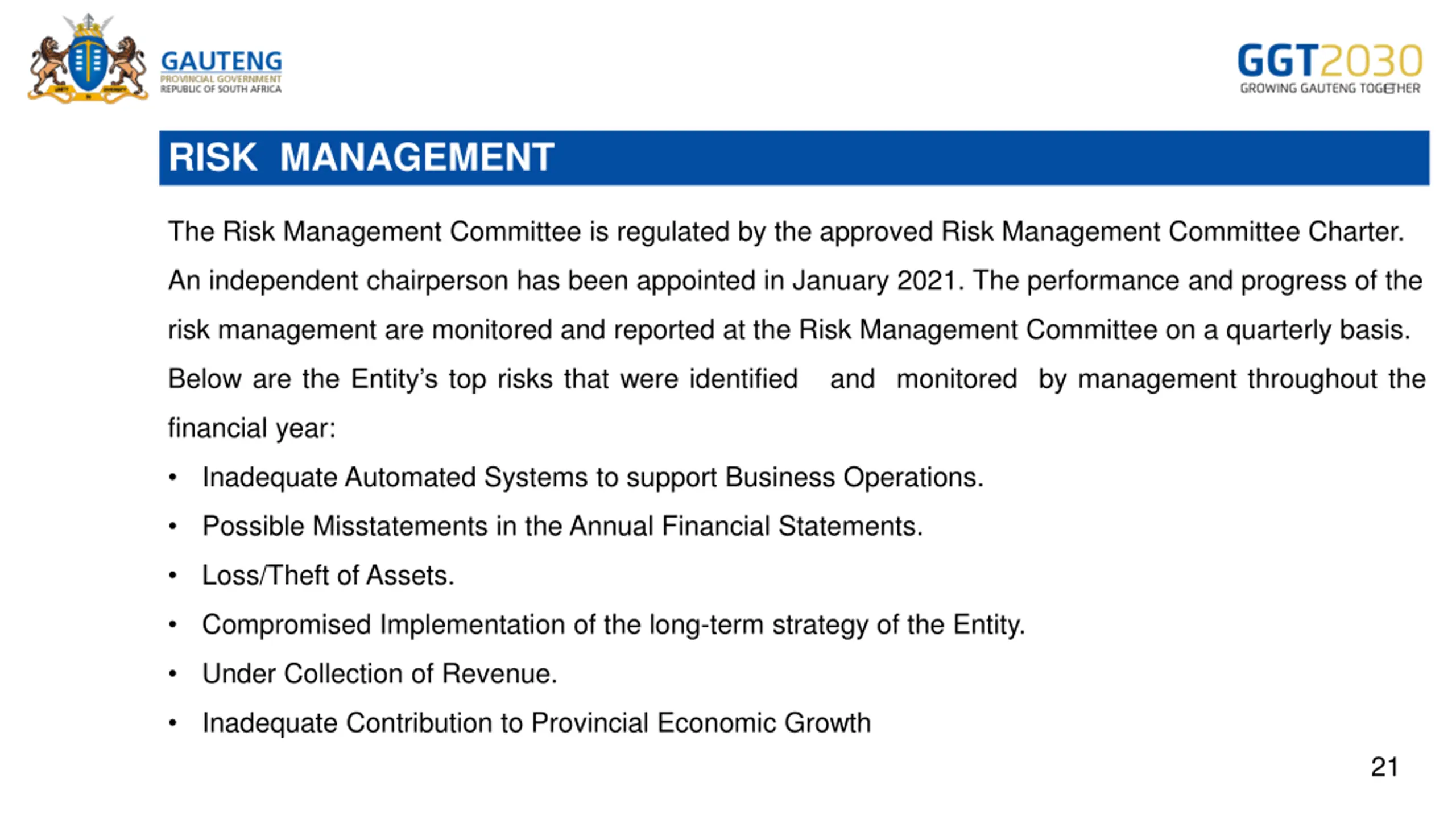 GAUTENG
PROVINCIAL GOVERNMENT
REPUBLIC OF SOUTH AFRICA

GGT2030
GROWING GAUTENG TOGETHER

RISK MANAGEMENT

The Risk Management Committee is regulated by the approved Risk Management Committee Charter. An independent chairperson has been appointed in January 2021. The performance and progress of the risk management are monitored and reported at the Risk Management Committee on a quarterly basis. Below are the Entity's top risks that were identified and monitored by management throughout the financial year:

• Inadequate Automated Systems to support Business Operations.
• Possible Misstatements in the Annual Financial Statements.
• Loss/Theft of Assets.
• Compromised Implementation of the long-term strategy of the Entity.
• Under Collection of Revenue.
• Inadequate Contribution to Provincial Economic Growth

21